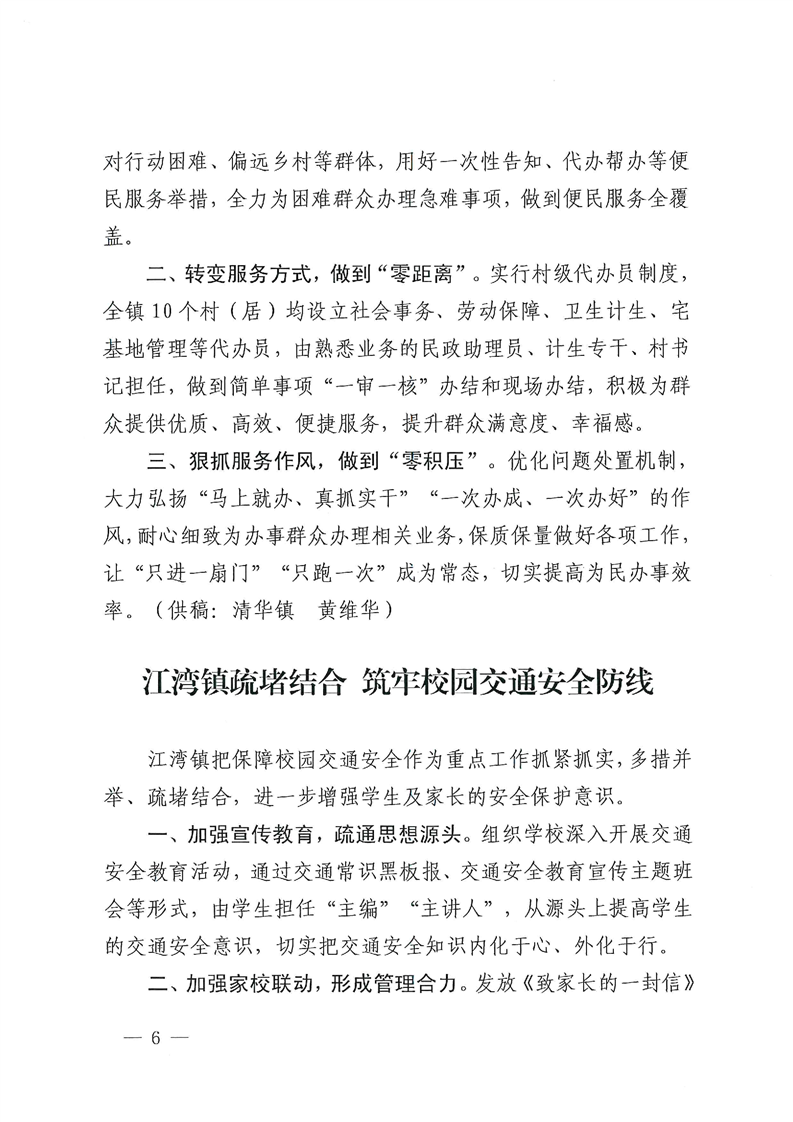 对行动困难、偏远乡村等群体，用好一次性告知、代办帮办等便民服务举措，全力为困难群众办理急难事项，做到便民服务全覆盖。

二、转变服务方式，做到“零距离”。实行村级代办员制度，全镇10个村（居）均设立社会事务、劳动保障、卫生计生、宅基地管理等代办员，由熟悉业务的民政助理员、计生专干、村书记担任，做到简单事项“一审一核”办结和现场办结，积极为群众提供优质、高效、便捷服务，提升群众满意度、幸福感。

三、狠抓服务作风，做到“零积压”。优化问题处置机制，大力弘扬“马上就办、真抓实干”“一次办成、一次办好”的作风，耐心细致为办事群众办理相关业务，保质保量做好各项工作，让“只进一扇门”“只跑一次”成为常态，切实提高为民办事效率。（供稿：清华镇　黄维华）

江湾镇疏堵结合 筑牢校园交通安全防线

江湾镇把保障校园交通安全作为重点工作抓紧抓实，多措并举、疏堵结合，进一步增强学生及家长的安全保护意识。

一、加强宣传教育，疏通思想源头。组织学校深入开展交通安全教育活动，通过交通常识黑板报、交通安全教育宣传主题班会等形式，由学生担任“主编”“主讲人”，从源头上提高学生的交通安全意识，切实把交通安全知识内化于心、外化于行。

二、加强家校联动，形成管理合力。发放《致家长的一封信》

— 6 —